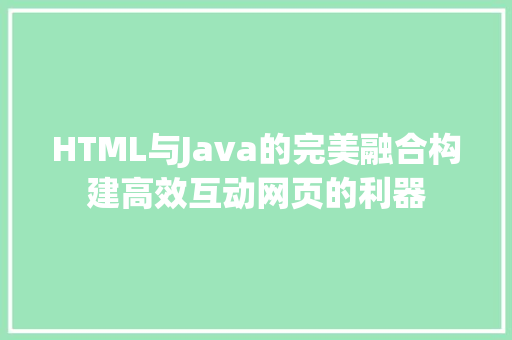 HTML与Java的完美融合构建高效互动网页的利器